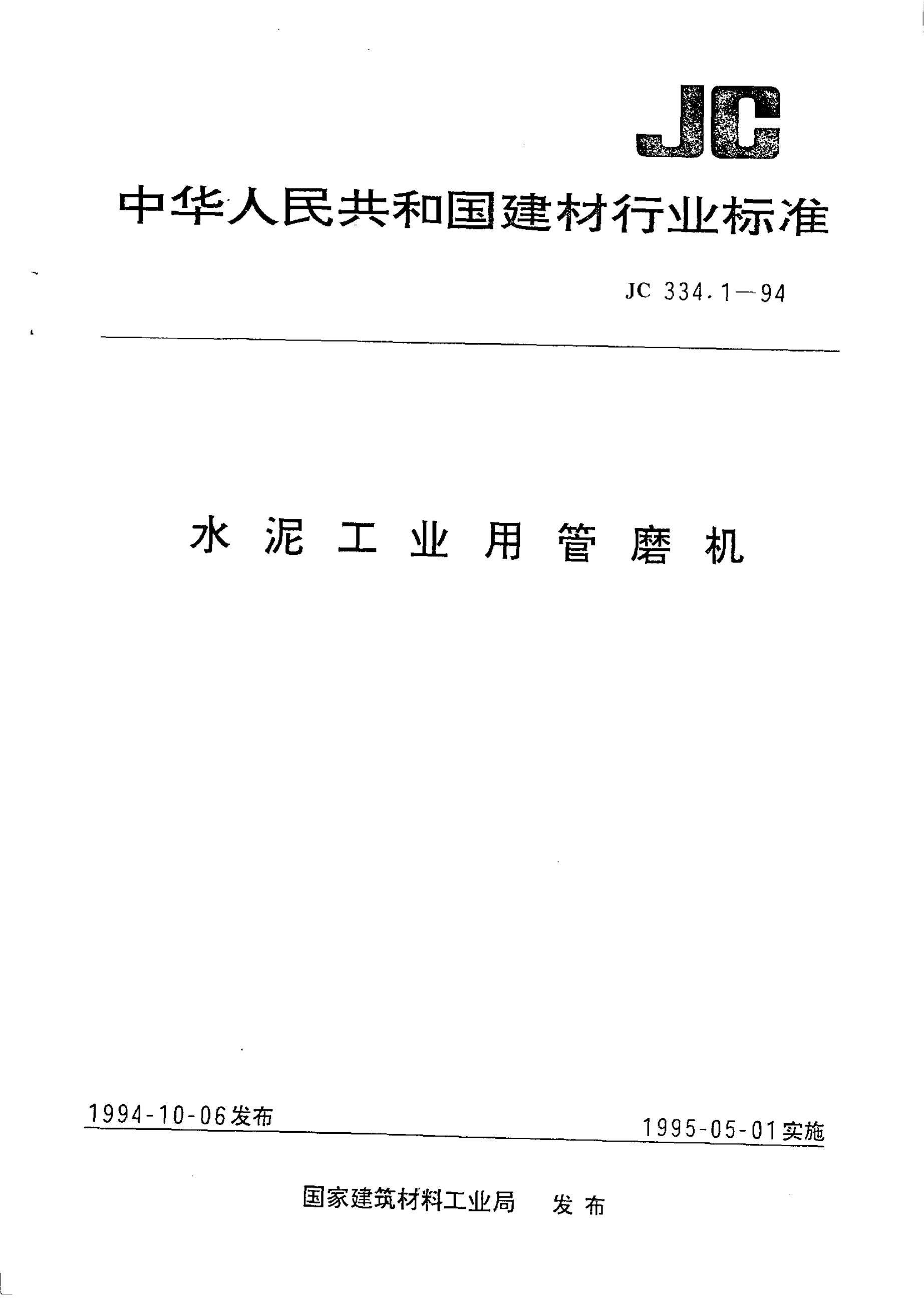 JC

中华人民共和国建材行业标准

JC 334.1—94

水泥工业用管磨机

1994-10-06发布

1995-05-01实施

国家建筑材料工业局　发布